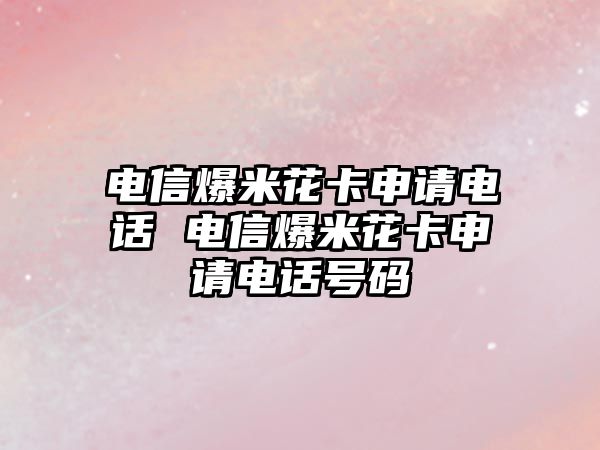 电信爆米花卡申请电话 电信爆米花卡申请电话号码